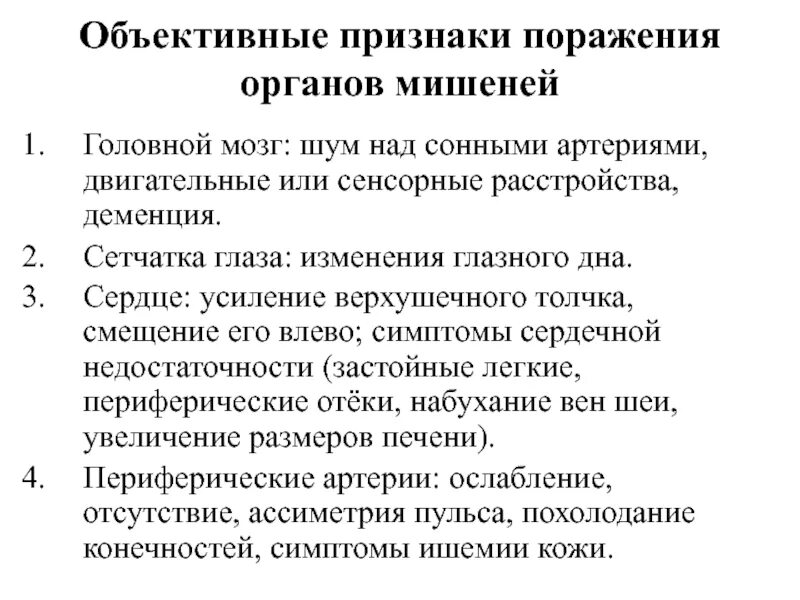 Объективные признаки поражения органов мишеней

1. Головной мозг: шум над сонными артериями, двигательные или сенсорные расстройства, деменция.
2. Сетчатка глаза: изменения глазного дна.
3. Сердце: усиление верхушечного толчка, смещение его влево; симптомы сердечной недостаточности (застойные легкие, периферические отёки, набухание вен шеи, увеличение размеров печени).
4. Периферические артерии: ослабление, отсутствие, ассиметрия пульса, похолодание конечностей, симптомы ишемии кожи.